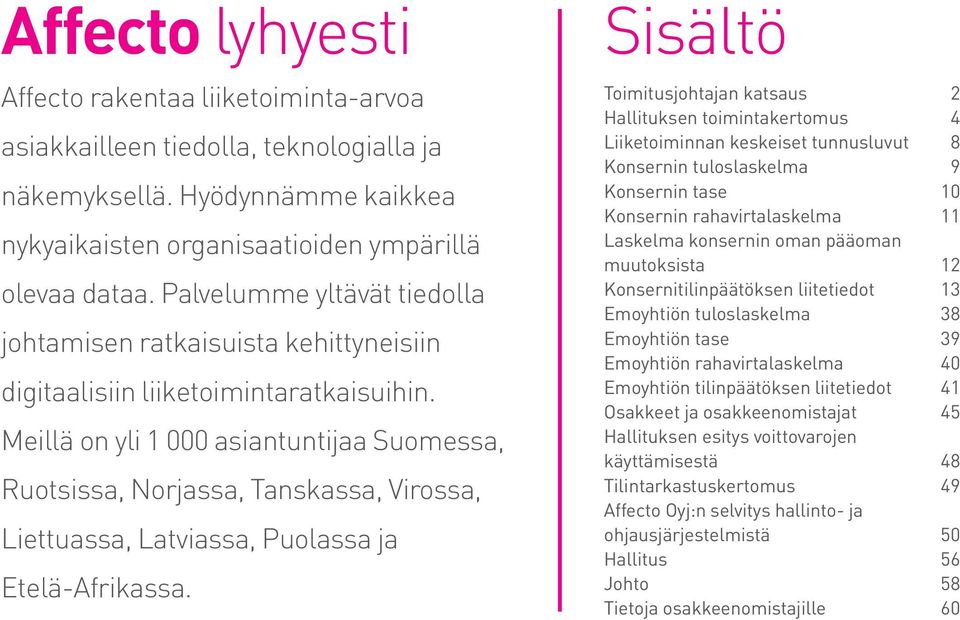 Affecto lyhyesti

Affecto rakentaa liiketoiminta-arvoa asiakkailleen tiedolla, teknologialla ja näkemyksellä. Hyödynnämme kaikkea nykyaikaisten organisaatioiden ympärillä olevaa dataa. Palvelumme yltävät tiedolla johtamisen ratkaisuista kehittyneisiin digitaalisiin liiketoimintaratkaisuihin. Meillä on yli 1 000 asiantuntijaa Suomessa, Ruotsissa, Norjassa, Tanskassa, Virossa, Liettuassa, Latviassa, Puolassa ja Etelä-Afrikassa.

Sisältö

| | |
|---|---|
| Toimitusjohtajan katsaus | 2 |
| Hallituksen toimintakertomus | 4 |
| Liiketoiminnan keskeiset tunnusluvut | 8 |
| Konsernin tuloslaskelma | 9 |
| Konsernin tase | 10 |
| Konsernin rahavirtalaskelma | 11 |
| Laskelma konsernin oman pääoman muutoksista | 12 |
| Konsernitilinpäätöksen liitetiedot | 13 |
| Emoyhtiön tuloslaskelma | 38 |
| Emoyhtiön tase | 39 |
| Emoyhtiön rahavirtalaskelma | 40 |
| Emoyhtiön tilinpäätöksen liitetiedot | 41 |
| Osakkeet ja osakkeenomistajat | 45 |
| Hallituksen esitys voittovarojen käyttämisestä | 48 |
| Tilintarkastuskertomus | 49 |
| Affecto Oyj:n selvitys hallinto- ja ohjausjärjestelmistä | 50 |
| Hallitus | 56 |
| Johto | 58 |
| Tietoja osakkeenomistajille | 60 |